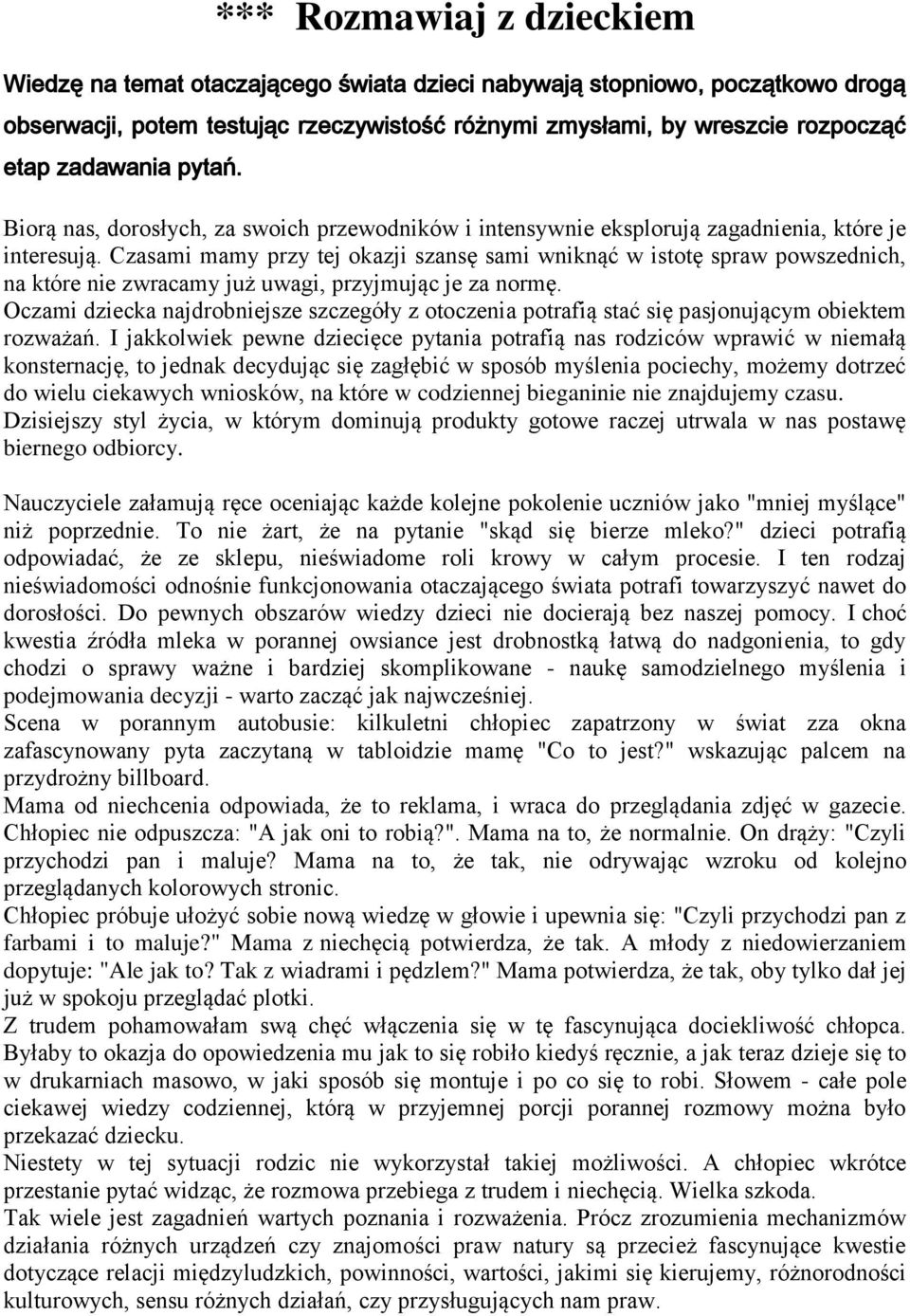 *** Rozmawiaj z dzieckiem

Wiedzę na temat otaczającego świata dzieci nabywają stopniowo, początkowo drogą obserwacji, potem testując rzeczywistość różnymi zmysłami, by wreszcie rozpocząć etap zadawania pytań.

Biorą nas, dorosłych, za swoich przewodników i intensywnie eksplorują zagadnienia, które je interesują. Czasami mamy przy tej okazji szansę sami wniknąć w istotę spraw powszednich, na które nie zwracamy już uwagi, przyjmując je za normę.
Oczami dziecka najdrobniejsze szczegóły z otoczenia potrafią stać się pasjonującym obiektem rozważań. I jakkolwiek pewne dziecięce pytania potrafią nas rodziców wprawić w niemałą konsternację, to jednak decydując się zagłębić w sposób myślenia pociechy, możemy dotrzeć do wielu ciekawych wniosków, na które w codziennej bieganinie nie znajdujemy czasu.
Dzisiejszy styl życia, w którym dominują produkty gotowe raczej utrwala w nas postawę biernego odbiorcy.

Nauczyciele załamują ręce oceniając każde kolejne pokolenie uczniów jako "mniej myślące" niż poprzednie. To nie żart, że na pytanie "skąd się bierze mleko?" dzieci potrafią odpowiadać, że ze sklepu, nieświadome roli krowy w całym procesie. I ten rodzaj nieświadomości odnośnie funkcjonowania otaczającego świata potrafi towarzyszyć nawet do dorosłości. Do pewnych obszarów wiedzy dzieci nie docierają bez naszej pomocy. I choć kwestia źródła mleka w porannej owsiance jest drobnostką łatwą do nadgonienia, to gdy chodzi o sprawy ważne i bardziej skomplikowane - naukę samodzielnego myślenia i podejmowania decyzji - warto zacząć jak najwcześniej.
Scena w porannym autobusie: kilkuletni chłopiec zapatrzony w świat zza okna zafascynowany pyta zaczytaną w tabloidzie mamę "Co to jest?" wskazując palcem na przydrożny billboard.
Mama od niechcenia odpowiada, że to reklama, i wraca do przeglądania zdjęć w gazecie. Chłopiec nie odpuszcza: "A jak oni to robią?". Mama na to, że normalnie. On drąży: "Czyli przychodzi pan i maluje? Mama na to, że tak, nie odrywając wzroku od kolejno przeglądanych kolorowych stronic.
Chłopiec próbuje ułożyć sobie nową wiedzę w głowie i upewnia się: "Czyli przychodzi pan z farbami i to maluje?" Mama z niechęcią potwierdza, że tak. A młody z niedowierzaniem dopytuje: "Ale jak to? Tak z wiadrami i pędzlem?" Mama potwierdza, że tak, oby tylko dał jej już w spokoju przeglądać plotki.
Z trudem pohamowałam swą chęć włączenia się w tę fascynująca dociekliwość chłopca. Byłaby to okazja do opowiedzenia mu jak to się robiło kiedyś ręcznie, a jak teraz dzieje się to w drukarniach masowo, w jaki sposób się montuje i po co się to robi. Słowem - całe pole ciekawej wiedzy codziennej, którą w przyjemnej porcji porannej rozmowy można było przekazać dziecku.
Niestety w tej sytuacji rodzic nie wykorzystał takiej możliwości. A chłopiec wkrótce przestanie pytać widząc, że rozmowa przebiega z trudem i niechęcią. Wielka szkoda.
Tak wiele jest zagadnień wartych poznania i rozważenia. Prócz zrozumienia mechanizmów działania różnych urządzeń czy znajomości praw natury są przecież fascynujące kwestie dotyczące relacji międzyludzkich, powinności, wartości, jakimi się kierujemy, różnorodności kulturowych, sensu różnych działań, czy przysługujących nam praw.